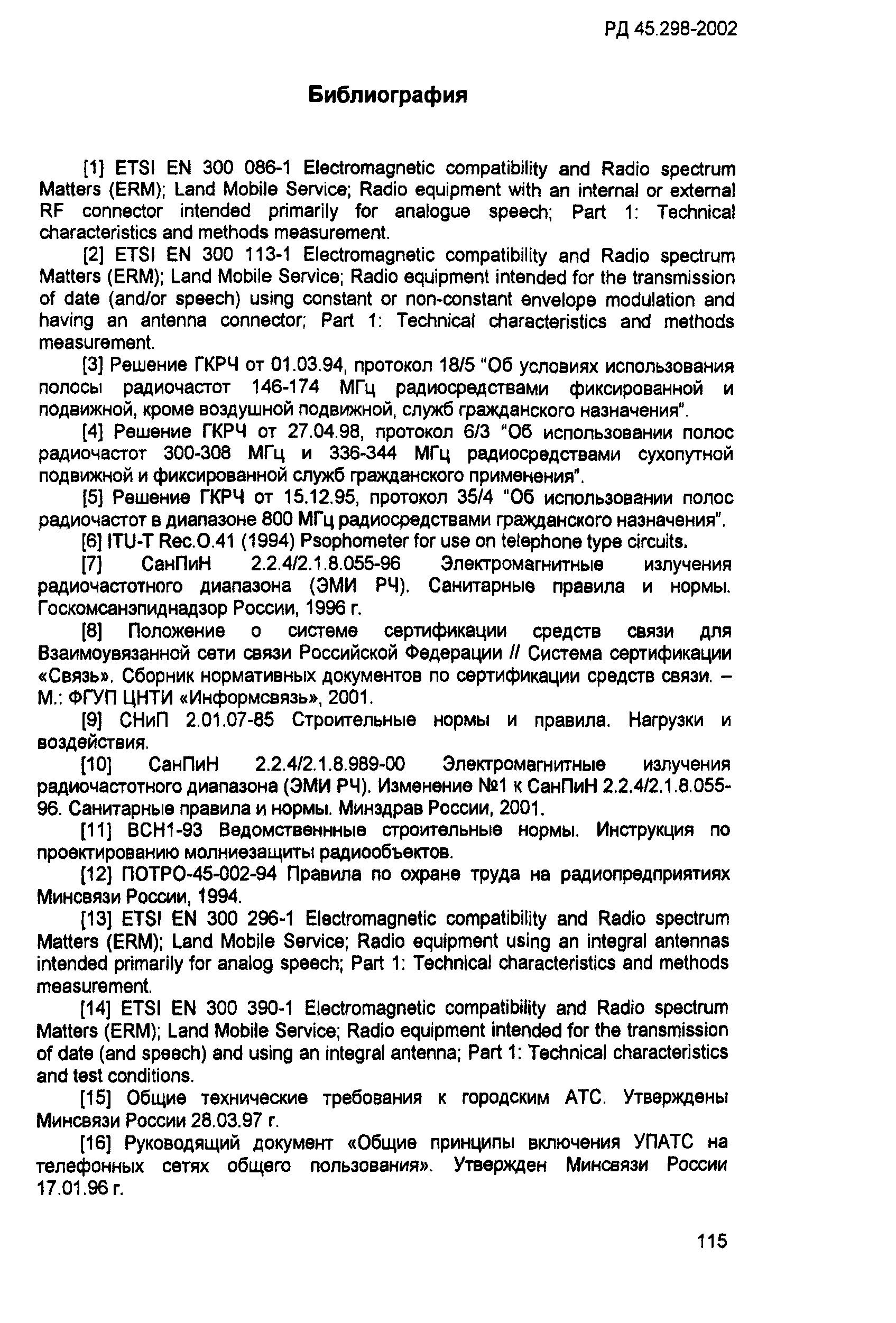 РД 45.298-2002

Библиография

[1] ETSI EN 300 086-1 Electromagnetic compatibility and Radio spectrum Matters (ERM); Land Mobile Service; Radio equipment with an internal or external RF connector intended primarily for analogue speech; Part 1: Technical characteristics and methods measurement.

[2] ETSI EN 300 113-1 Electromagnetic compatibility and Radio spectrum Matters (ERM); Land Mobile Service; Radio equipment intended for the transmission of date (and/or speech) using constant or non-constant envelope modulation and having an antenna connector; Part 1: Technical characteristics and methods measurement.

[3] Решение ГКРЧ от 01.03.94, протокол 18/5 "Об условиях использования полосы радиочастот 146-174 МГц радиосредствами фиксированной и подвижной, кроме воздушной подвижной, служб гражданского назначения".

[4] Решение ГКРЧ от 27.04.98, протокол 6/3 "Об использовании полос радиочастот 300-308 МГц и 336-344 МГц радиосредствами сухопутной подвижной и фиксированной служб гражданского применения".

[5] Решение ГКРЧ от 15.12.95, протокол 35/4 "Об использовании полос радиочастот в диапазоне 800 МГц радиосредствами гражданского назначения".

[6] ITU-T Rec.O.41 (1994) Psophometer for use on telephone type circuits.

[7] СанПиН 2.2.4/2.1.8.055-96 Электромагнитные излучения радиочастотного диапазона (ЭМИ РЧ). Санитарные правила и нормы. Госкомсанэпиднадзор России, 1996 г.

[8] Положение о системе сертификации средств связи для Взаимоувязанной сети связи Российской Федерации // Система сертификации «Связь». Сборник нормативных документов по сертификации средств связи. – М.: ФГУП ЦНТИ «Информсвязь», 2001.

[9] СНиП 2.01.07-85 Строительные нормы и правила. Нагрузки и воздействия.

[10] СанПиН 2.2.4/2.1.8.989-00 Электромагнитные излучения радиочастотного диапазона (ЭМИ РЧ). Изменение №1 к СанПиН 2.2.4/2.1.8.055-96. Санитарные правила и нормы. Минздрав России, 2001.

[11] ВСН1-93 Ведомственнные строительные нормы. Инструкция по проектированию молниезащиты радиообъектов.

[12] ПОТРО-45-002-94 Правила по охране труда на радиопредприятиях Минсвязи России, 1994.

[13] ETSI EN 300 296-1 Electromagnetic compatibility and Radio spectrum Matters (ERM); Land Mobile Service; Radio equipment using an integral antennas intended primarily for analog speech; Part 1: Technical characteristics and methods measurement.

[14] ETSI EN 300 390-1 Electromagnetic compatibility and Radio spectrum Matters (ERM); Land Mobile Service; Radio equipment intended for the transmission of date (and speech) and using an integral antenna; Part 1: Technical characteristics and test conditions.

[15] Общие технические требования к городским АТС. Утверждены Минсвязи России 28.03.97 г.

[16] Руководящий документ «Общие принципы включения УПАТС на телефонных сетях общего пользования». Утвержден Минсвязи России 17.01.96 г.

115